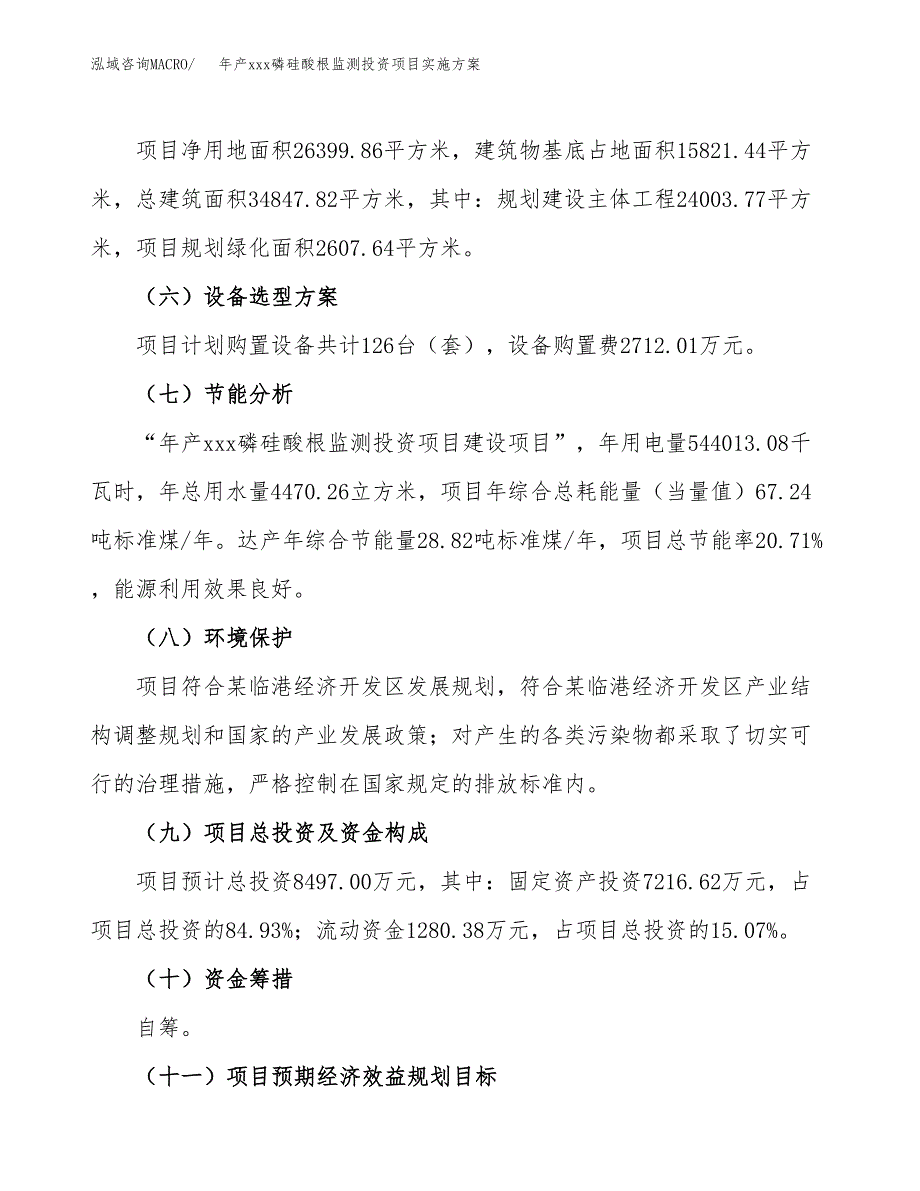 泓域咨询MACRO/　年产xxx磷硅酸根监测投资项目实施方案

项目净用地面积26399.86平方米，建筑物基底占地面积15821.44平方米，总建筑面积34847.82平方米，其中：规划建设主体工程24003.77平方米，项目规划绿化面积2607.64平方米。

（六）设备选型方案

项目计划购置设备共计126台（套），设备购置费2712.01万元。

（七）节能分析

“年产xxx磷硅酸根监测投资项目建设项目”，年用电量544013.08千瓦时，年总用水量4470.26立方米，项目年综合总耗能量（当量值）67.24吨标准煤/年。达产年综合节能量28.82吨标准煤/年，项目总节能率20.71%，能源利用效果良好。

（八）环境保护

项目符合某临港经济开发区发展规划，符合某临港经济开发区产业结构调整规划和国家的产业发展政策；对产生的各类污染物都采取了切实可行的治理措施，严格控制在国家规定的排放标准内。

（九）项目总投资及资金构成

项目预计总投资8497.00万元，其中：固定资产投资7216.62万元，占项目总投资的84.93%；流动资金1280.38万元，占项目总投资的15.07%。

（十）资金筹措

自筹。

（十一）项目预期经济效益规划目标